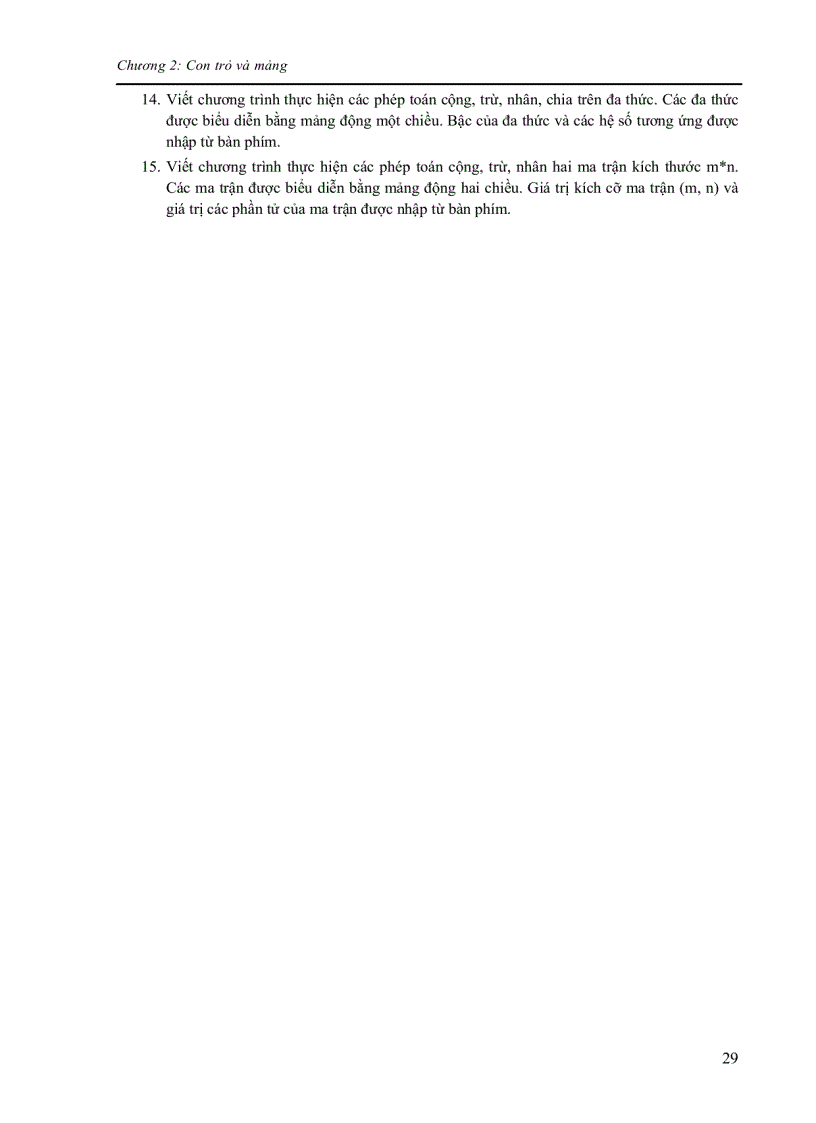 Chương 2: Con trỏ và mảng

14. Viết chương trình thực hiện các phép toán cộng, trừ, nhân, chia trên đa thức. Các đa thức được biểu diễn bằng mảng động một chiều. Bậc của đa thức và các hệ số tương ứng được nhập từ bàn phím.

15. Viết chương trình thực hiện các phép toán cộng, trừ, nhân hai ma trận kích thước m*n. Các ma trận được biểu diễn bằng mảng động hai chiều. Giá trị kích cỡ ma trận (m, n) và giá trị các phần tử của ma trận được nhập từ bàn phím.

29